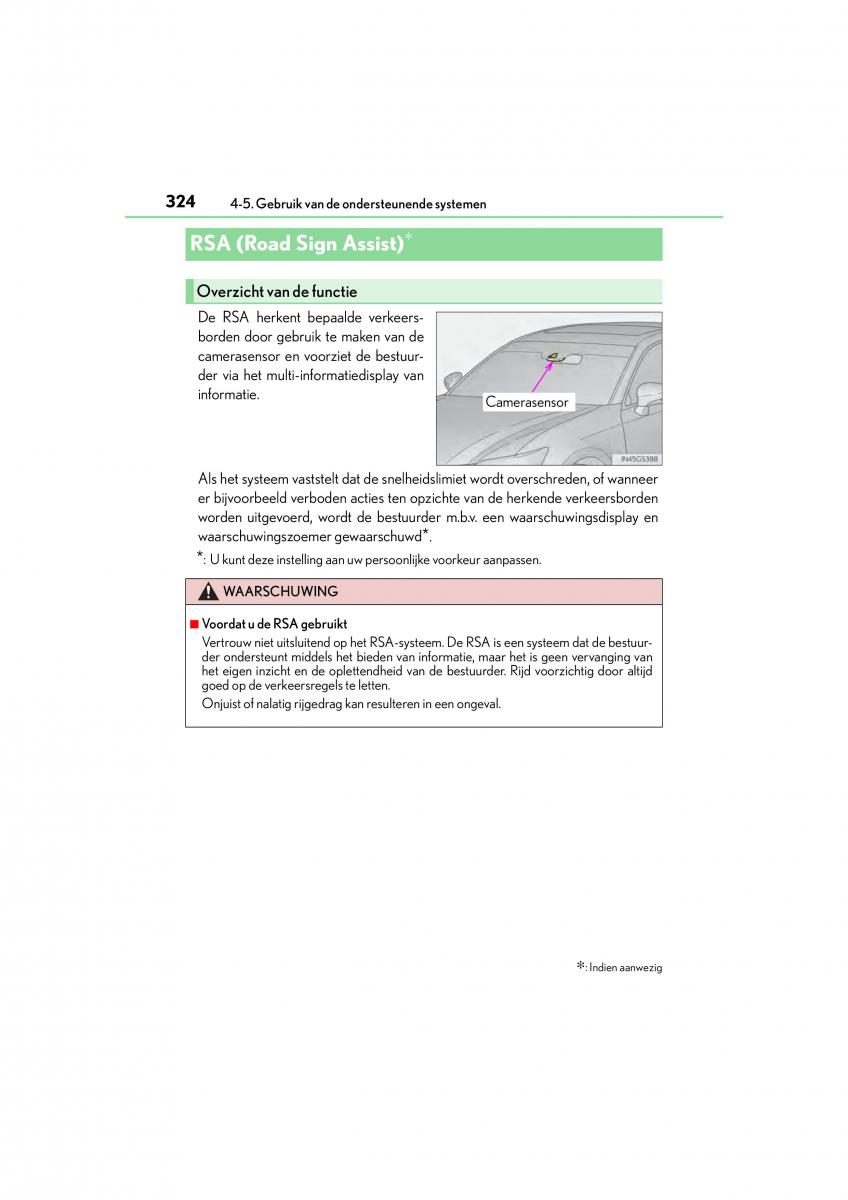 324 4-5. Gebruik van de ondersteunende systemen

RSA (Road Sign Assist)*

Overzicht van de functie

De RSA herkent bepaalde verkeersborden door gebruik te maken van de camerasensor en voorziet de bestuurder via het multi-informatiedisplay van informatie.

Camerasensor

IN45GS388

Als het systeem vaststelt dat de snelheidslimiet wordt overschreden, of wanneer er bijvoorbeeld verboden acties ten opzichte van de herkende verkeersborden worden uitgevoerd, wordt de bestuurder m.b.v. een waarschuwingsdisplay en waarschuwingszoemer gewaarschuwd*.

*: U kunt deze instelling aan uw persoonlijke voorkeur aanpassen.

WAARSCHUWING

■ Voordat u de RSA gebruikt
Vertrouw niet uitsluitend op het RSA-systeem. De RSA is een systeem dat de bestuurder ondersteunt middels het bieden van informatie, maar het is geen vervanging van het eigen inzicht en de oplettendheid van de bestuurder. Rijd voorzichtig door altijd goed op de verkeersregels te letten.
Onjuist of nalatig rijgedrag kan resulteren in een ongeval.

*: Indien aanwezig